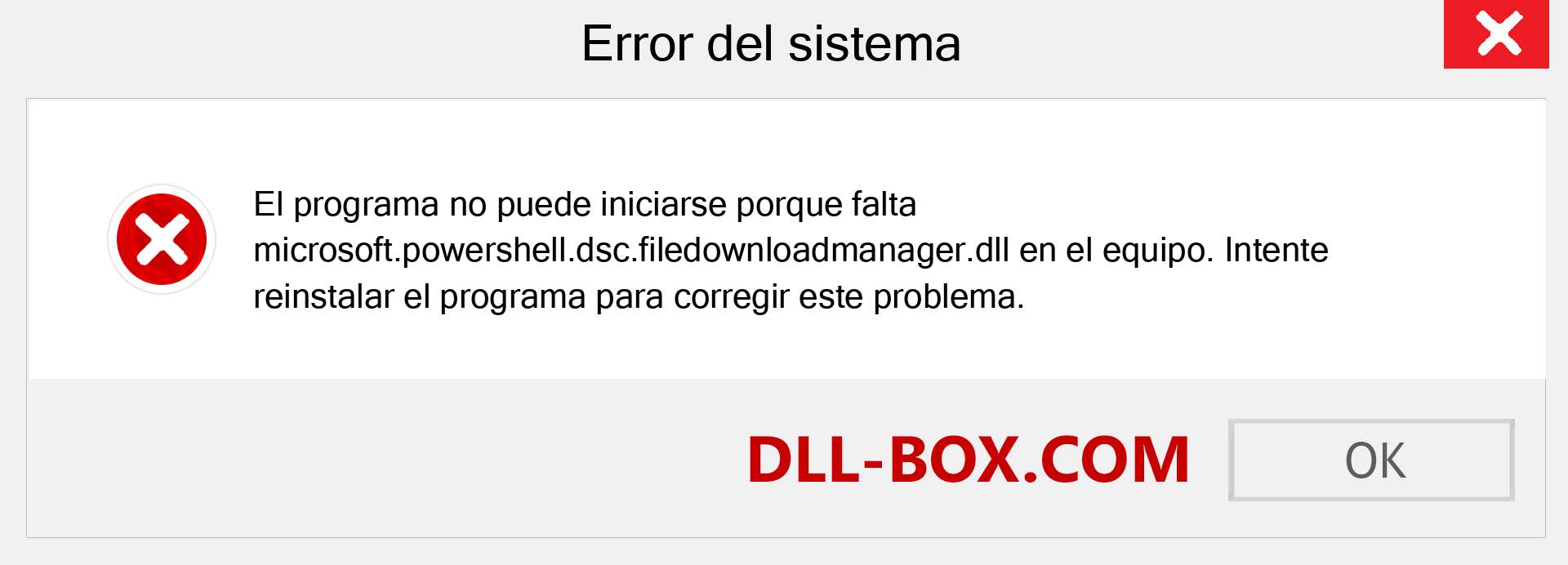 Error del sistema

El programa no puede iniciarse porque falta microsoft.powershell.dsc.filedownloadmanager.dll en el equipo. Intente reinstalar el programa para corregir este problema.

DLL-BOX.COM

OK